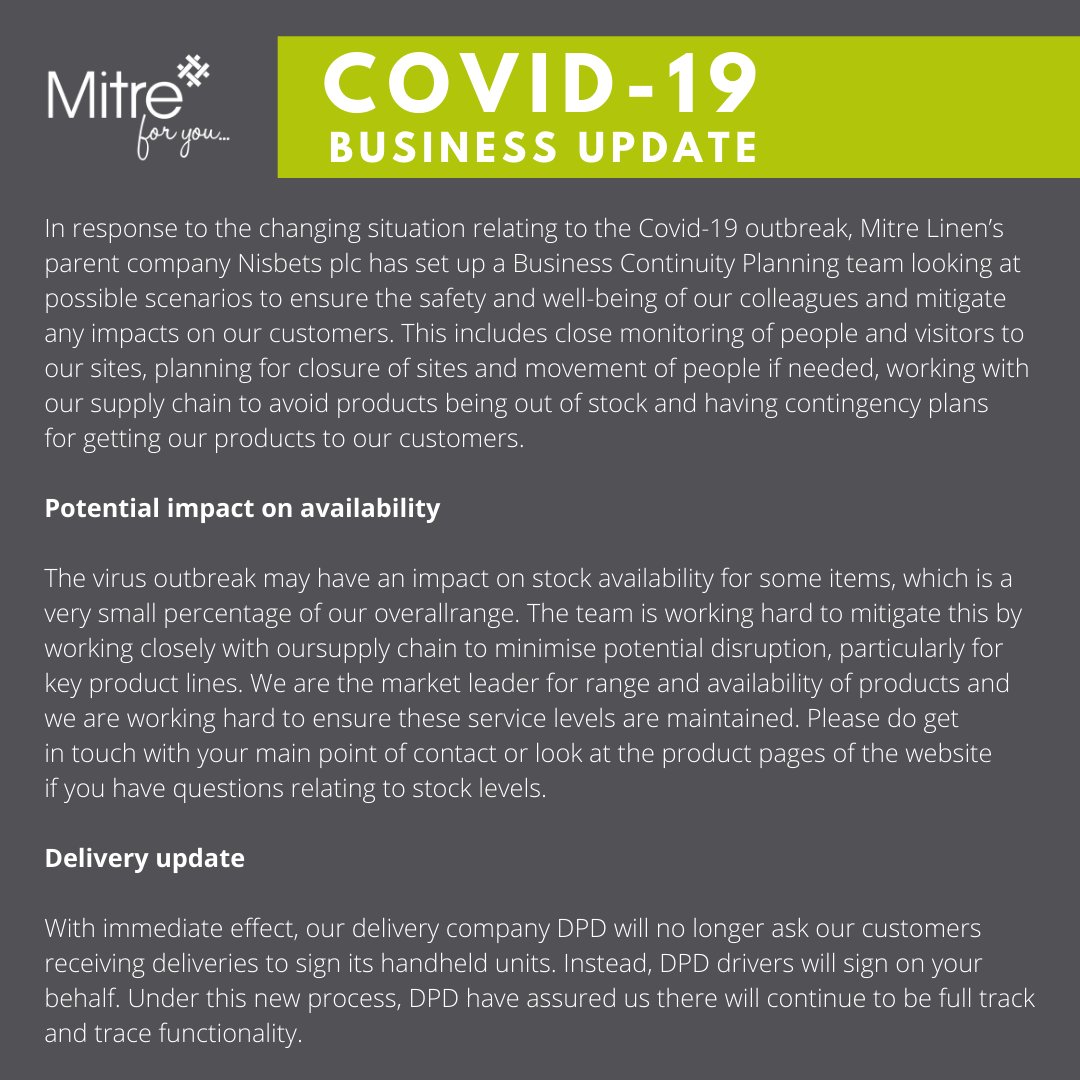 Mitre
for you...

COVID-19
BUSINESS UPDATE

In response to the changing situation relating to the Covid-19 outbreak, Mitre Linen's parent company Nisbets plc has set up a Business Continuity Planning team looking at possible scenarios to ensure the safety and well-being of our colleagues and mitigate any impacts on our customers. This includes close monitoring of people and visitors to our sites, planning for closure of sites and movement of people if needed, working with our supply chain to avoid products being out of stock and having contingency plans for getting our products to our customers.

Potential impact on availability

The virus outbreak may have an impact on stock availability for some items, which is a very small percentage of our overallrange. The team is working hard to mitigate this by working closely with oursupply chain to minimise potential disruption, particularly for key product lines. We are the market leader for range and availability of products and we are working hard to ensure these service levels are maintained. Please do get in touch with your main point of contact or look at the product pages of the website if you have questions relating to stock levels.

Delivery update

With immediate effect, our delivery company DPD will no longer ask our customers receiving deliveries to sign its handheld units. Instead, DPD drivers will sign on your behalf. Under this new process, DPD have assured us there will continue to be full track and trace functionality.